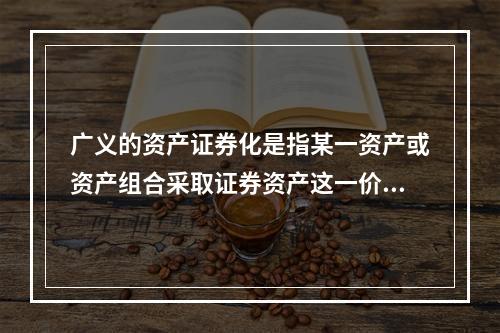 广义的资产证券化是指某一资产或资产组合采取证券资产这一价...